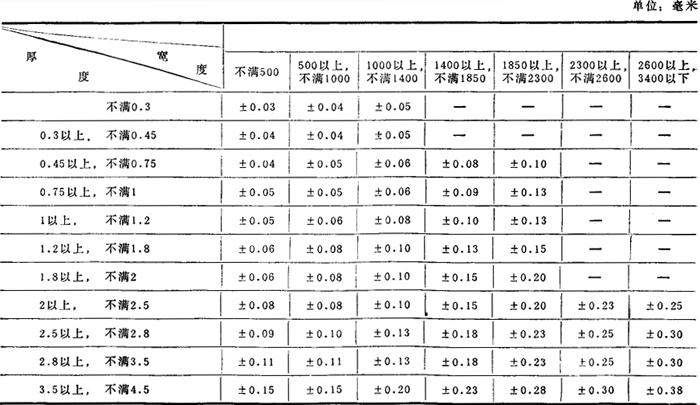 单位：毫米

| 厚度 \ 宽度 | 不满500 | 500以上，不满1000 | 1000以上，不满1400 | 1400以上，不满1850 | 1850以上，不满2300 | 2300以上，不满2600 | 2600以上，3400以下 |
|---|---|---|---|---|---|---|---|
| 不满0.3 | ±0.03 | ±0.04 | ±0.05 | — | — | — | — |
| 0.3以上，不满0.45 | ±0.04 | ±0.04 | ±0.05 | — | — | — | — |
| 0.45以上，不满0.75 | ±0.04 | ±0.05 | ±0.06 | ±0.08 | ±0.10 | — | — |
| 0.75以上，不满1 | ±0.05 | ±0.05 | ±0.06 | ±0.09 | ±0.13 | — | — |
| 1以上，不满1.2 | ±0.05 | ±0.06 | ±0.08 | ±0.10 | ±0.13 | — | — |
| 1.2以上，不满1.8 | ±0.06 | ±0.08 | ±0.10 | ±0.13 | ±0.15 | — | — |
| 1.8以上，不满2 | ±0.06 | ±0.08 | ±0.10 | ±0.15 | ±0.20 | — | — |
| 2以上，不满2.5 | ±0.08 | ±0.08 | ±0.10 | ±0.15 | ±0.20 | ±0.23 | ±0.25 |
| 2.5以上，不满2.8 | ±0.09 | ±0.10 | ±0.13 | ±0.18 | ±0.23 | ±0.25 | ±0.30 |
| 2.8以上，不满3.5 | ±0.11 | ±0.11 | ±0.13 | ±0.18 | ±0.23 | ±0.25 | ±0.30 |
| 3.5以上，不满4.5 | ±0.15 | ±0.15 | ±0.20 | ±0.23 | ±0.28 | ±0.30 | ±0.38 |